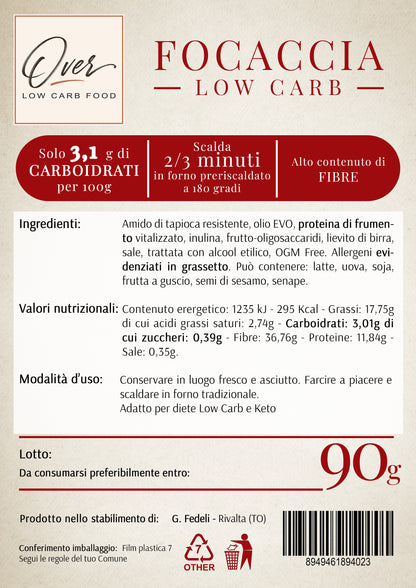 Over
LOW CARB FOOD

FOCACCIA
LOW CARB

Solo 3,1 g di CARBOIDRATI per 100g

Scalda 2/3 minuti in forno preriscaldato a 180 gradi

Alto contenuto di FIBRE

Ingredienti: Amido di tapioca resistente, olio EVO, proteina di frumento vitalizzato, inulina, frutto-oligosaccaridi, lievito di birra, sale, trattata con alcool etilico, OGM Free. Allergeni evidenziati in grassetto. Può contenere: latte, uova, soja, frutta a guscio, semi di sesamo, senape.

Valori nutrizionali: Contenuto erergetico: 1235 kJ - 295 Kcal - Grassi: 17,75g di cui acidi grassi saturi: 2,74g - Carboidrati: 3,01g di cui zuccheri: 0,39g - Fibre: 36,76g - Proteine: 11,84g - Sale: 0,35g.

Modalità d'uso: Conservare in luogo fresco e asciutto. Farcire a piacere e scaldare in forno tradizionale.
Adatto per diete Low Carb e Keto

Lotto:
Da consumarsi preferibilmente entro:

90g

Prodotto nello stabilimento di: G. Fedeli - Rivalta (TO)

Conferimento imballaggio: Film plastica 7
Segui le regole del tuo Comune

7
OTHER

8949461894023